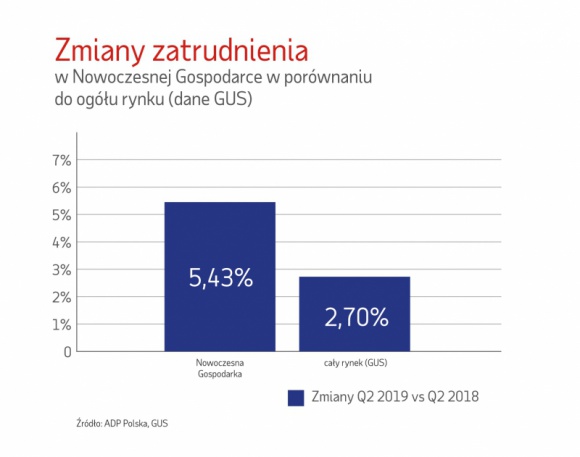 Zmiany zatrudnienia
w Nowoczesnej Gospodarce w porównaniu do ogółu rynku (dane GUS)

7%
6%
5%
4%
3%
2%
1%
0

5,43%
2,70%

Nowoczesna Gospodarka
cały rynek (GUS)

Zmiany Q2 2019 vs Q2 2018

Źródło: ADP Polska, GUS